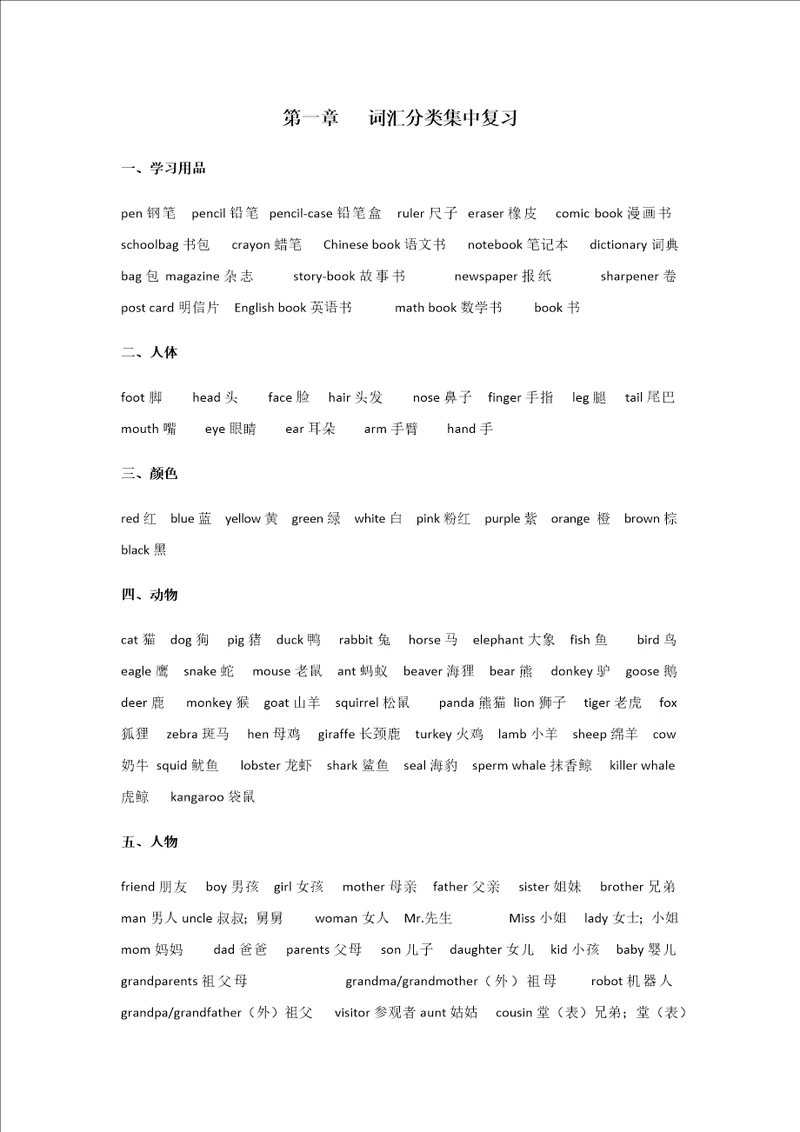 第一章　词汇分类集中复习

一、学习用品

pen 钢笔　pencil 铅笔　pencil-case 铅笔盒　ruler 尺子　eraser 橡皮　comic book 漫画书 schoolbag 书包　crayon 蜡笔　Chinese book 语文书　notebook 笔记本　dictionary 词典 bag 包 magazine 杂志　story-book 故事书　newspaper 报纸　sharpener 卷 post card 明信片　English book 英语书　math book 数学书　book 书

二、人体

foot 脚　head 头　face 脸　hair 头发　nose 鼻子　finger 手指　leg 腿　tail 尾巴 mouth 嘴　eye 眼睛　ear 耳朵　arm 手臂　hand 手

三、颜色

red 红　blue 蓝　yellow 黄　green 绿　white 白　pink 粉红　purple 紫　orange 橙　brown 棕 black 黑

四、动物

cat 猫　dog 狗　pig 猪　duck 鸭　rabbit 兔　horse 马　elephant 大象　fish 鱼　bird 鸟 eagle 鹰　snake 蛇　mouse 老鼠　ant 蚂蚁　beaver 海狸　bear 熊　donkey 驴　goose 鹅 deer 鹿　monkey 猴　goat 山羊　squirrel 松鼠　panda 熊猫　lion 狮子　tiger 老虎　fox 狐狸　zebra 斑马　hen 母鸡　giraffe 长颈鹿　turkey 火鸡　lamb 小羊　sheep 绵羊　cow 奶牛 squid 鱿鱼　lobster 龙虾　shark 鲨鱼　seal 海豹　sperm whale 抹香鲸　killer whale 虎鲸　kangaroo 袋鼠

五、人物

friend 朋友　boy 男孩　girl 女孩　mother 母亲　father 父亲　sister 姐妹　brother 兄弟 man 男人 uncle 叔叔；舅舅　woman 女人　Mr.先生　Miss 小姐　lady 女士；小姐 mom 妈妈　dad 爸爸　parents 父母　son 儿子　daughter 女儿　kid 小孩　baby 婴儿 grandparents 祖父母　grandma/grandmother（外）祖母　robot 机器人 grandpa/grandfather（外）祖父　visitor 参观者 aunt 姑姑　cousin 堂（表）兄弟；堂（表）